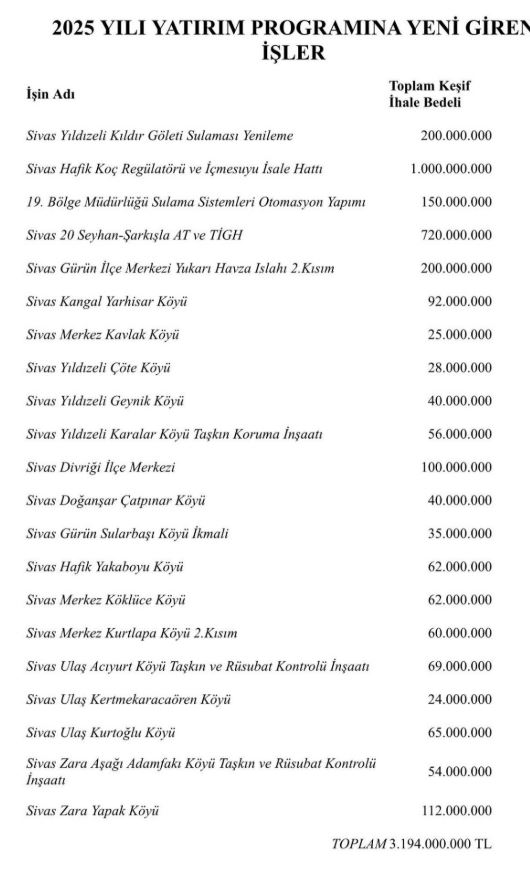 2025 YILI YATIRIM PROGRAMINA YENİ GİREN İŞLER

| İşin Adı | Toplam Keşif İhale Bedeli |
|---|---|
| Sivas Yıldızeli Kıldır Göleti Sulaması Yenileme | 200.000.000 |
| Sivas Hafik Koç Regülatörü ve İçmesuyu İsale Hattı | 1.000.000.000 |
| 19. Bölge Müdürlüğü Sulama Sistemleri Otomasyon Yapımı | 150.000.000 |
| Sivas 20 Seyhan-Şarkışla AT ve TİGH | 720.000.000 |
| Sivas Gürün İlçe Merkezi Yukarı Havza Islahı 2.Kısım | 200.000.000 |
| Sivas Kangal Yarhisar Köyü | 92.000.000 |
| Sivas Merkez Kavlak Köyü | 25.000.000 |
| Sivas Yıldızeli Çöte Köyü | 28.000.000 |
| Sivas Yıldızeli Geynik Köyü | 40.000.000 |
| Sivas Yıldızeli Karalar Köyü Taşkın Koruma İnşaatı | 56.000.000 |
| Sivas Divriği İlçe Merkezi | 100.000.000 |
| Sivas Doğanşar Çatpınar Köyü | 40.000.000 |
| Sivas Gürün Sularbaşı Köyü İkmali | 35.000.000 |
| Sivas Hafik Yakaboyu Köyü | 62.000.000 |
| Sivas Merkez Köklüce Köyü | 62.000.000 |
| Sivas Merkez Kurtlapa Köyü 2.Kısım | 60.000.000 |
| Sivas Ulaş Acıyurt Köyü Taşkın ve Rüsubat Kontrolü İnşaatı | 69.000.000 |
| Sivas Ulaş Kertmekaracaören Köyü | 24.000.000 |
| Sivas Ulaş Kurtoğlu Köyü | 65.000.000 |
| Sivas Zara Aşağı Adamfakı Köyü Taşkın ve Rüsubat Kontrolü İnşaatı | 54.000.000 |
| Sivas Zara Yapak Köyü | 112.000.000 |

TOPLAM 3.194.000.000 TL